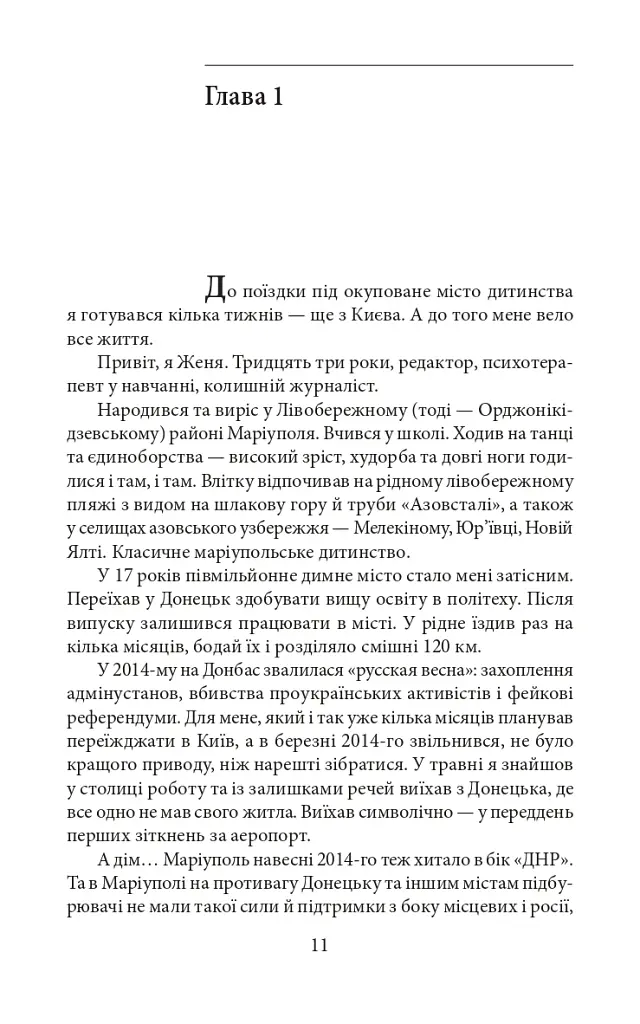 Глава 1

До поїздки під окуповане місто дитинства я готувався кілька тижнів — ще з Києва. А до того мене вело все життя.

Привіт, я Женя. Тридцять три роки, редактор, психотерапевт у навчанні, колишній журналіст.

Народився та виріс у Лівобережному (тоді — Орджонікідзевському) районі Маріуполя. Вчився у школі. Ходив на танці та єдиноборства — високий зріст, худорба та довгі ноги годилися і там, і там. Влітку відпочивав на рідному лівобережному пляжі з видом на шлакову гору й труби «Азовсталі», а також у селищах азовського узбережжя — Мелекіному, Юр'ївці, Новій Ялті. Класичне маріупольське дитинство.

У 17 років півмільйонне димне місто стало мені затісним. Переїхав у Донецьк здобувати вищу освіту в політеху. Після випуску залишився працювати в місті. У рідне їздив раз на кілька місяців, бодай їх і розділяло смішні 120 км.

У 2014-му на Донбас звалилася «русская весна»: захоплення адмінустанов, вбивства проукраїнських активістів і фейкові референдуми. Для мене, який і так уже кілька місяців планував переїжджати в Київ, а в березні 2014-го звільнився, не було кращого приводу, ніж нарешті зібратися. У травні я знайшов у столиці роботу та із залишками речей виїхав з Донецька, де все одно не мав свого житла. Виїхав символічно — у переддень перших зіткнень за аеропорт.

А дім… Маріуполь навесні 2014-го теж хитало в бік «ДНР». Та в Маріуполі на противагу Донецьку та іншим містам підбурювачі не мали такої сили й підтримки з боку місцевих і росії,

11